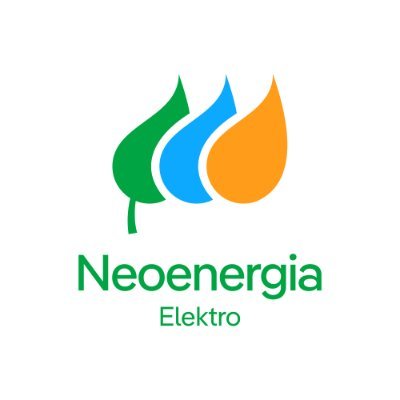 Neoenergia
Elektro